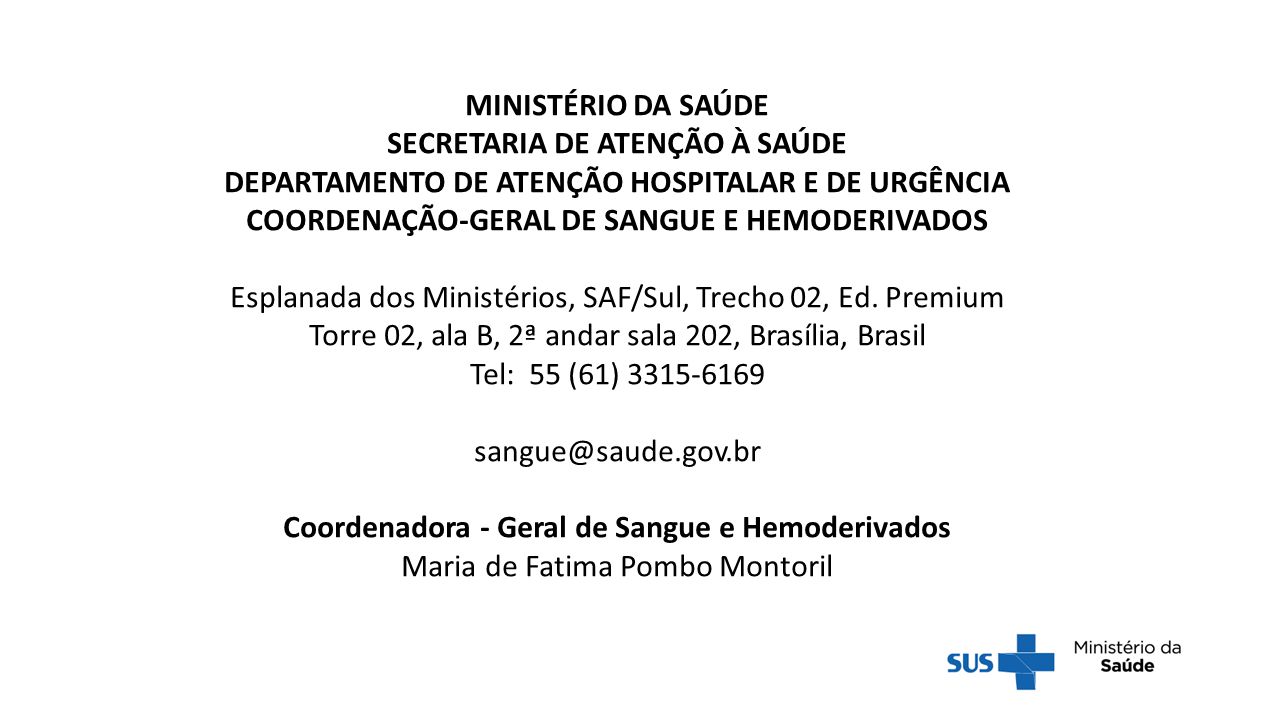 MINISTÉRIO DA SAÚDE
SECRETARIA DE ATENÇÃO À SAÚDE
DEPARTAMENTO DE ATENÇÃO HOSPITALAR E DE URGÊNCIA
COORDENAÇÃO-GERAL DE SANGUE E HEMODERIVADOS

Esplanada dos Ministérios, SAF/Sul, Trecho 02, Ed. Premium
Torre 02, ala B, 2ª andar sala 202, Brasília, Brasil
Tel: 55 (61) 3315-6169

sangue@saude.gov.br

Coordenadora - Geral de Sangue e Hemoderivados
Maria de Fatima Pombo Montoril

SUS Ministério da Saúde